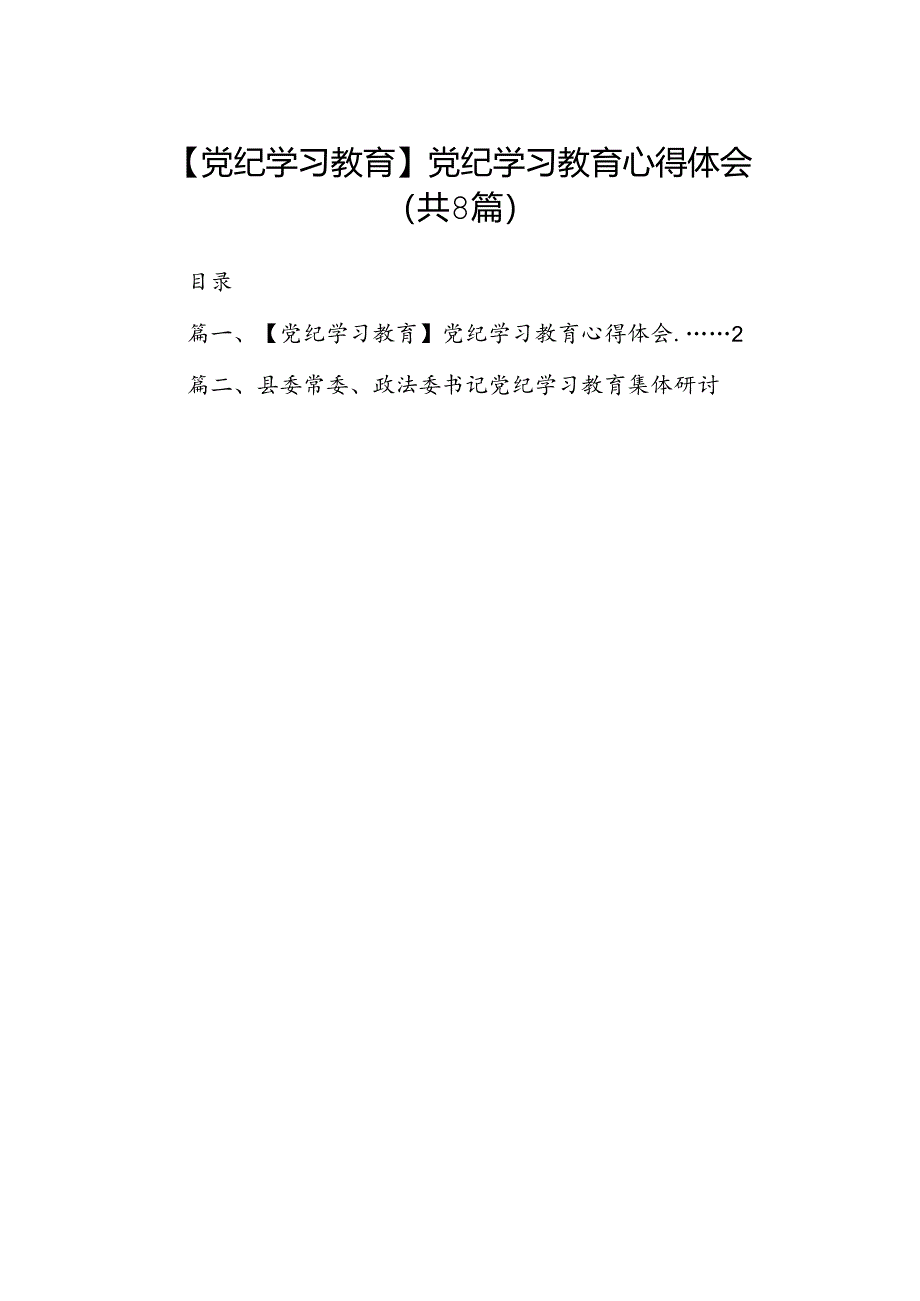 【党纪学习教育】党纪学习教育心得体会（共8篇）

目录

篇一、【党纪学习教育】党纪学习教育心得体会.……2

篇二、县委常委、政法委书记党纪学习教育集体研讨